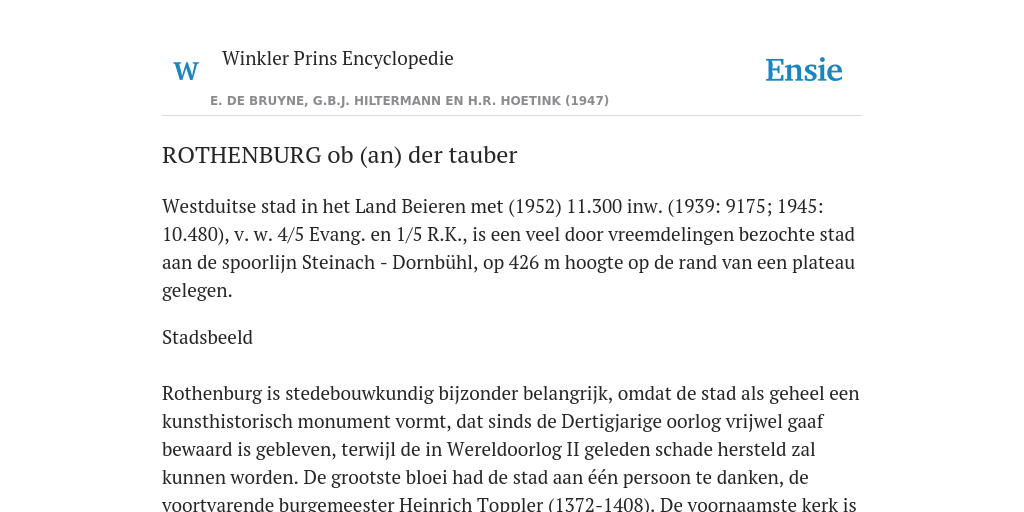 W Winkler Prins Encyclopedie

Ensie

E. DE BRUYNE, G.B.J. HILTERMANN EN H.R. HOETINK (1947)

ROTHENBURG ob (an) der tauber

Westduitse stad in het Land Beieren met (1952) 11.300 inw. (1939: 9175; 1945: 10.480), v. w. 4/5 Evang. en 1/5 R.K., is een veel door vreemdelingen bezochte stad aan de spoorlijn Steinach - Dornbühl, op 426 m hoogte op de rand van een plateau gelegen.

Stadsbeeld

Rothenburg is stedebouwkundig bijzonder belangrijk, omdat de stad als geheel een kunsthistorisch monument vormt, dat sinds de Dertigjarige oorlog vrijwel gaaf bewaard is gebleven, terwijl de in Wereldoorlog II geleden schade hersteld zal kunnen worden. De grootste bloei had de stad aan één persoon te danken, de voortvarende burgemeester Heinrich Toppler (1372-1408). De voornaamste kerk is